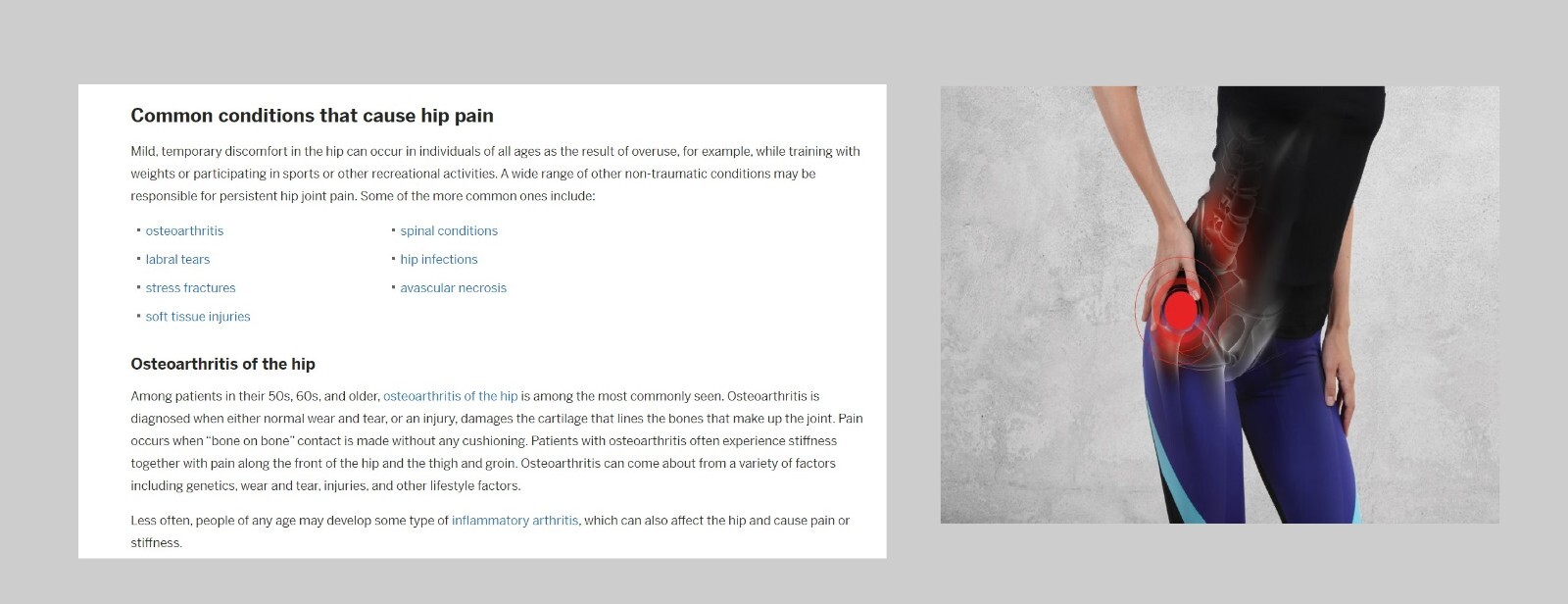 Common conditions that cause hip pain

Mild, temporary discomfort in the hip can occur in individuals of all ages as the result of overuse, for example, while training with weights or participating in sports or other recreational activities. A wide range of other non-traumatic conditions may be responsible for persistent hip joint pain. Some of the more common ones include:

• osteoarthritis
• labral tears
• stress fractures
• soft tissue injuries
• spinal conditions
• hip infections
• avascular necrosis

Osteoarthritis of the hip

Among patients in their 50s, 60s, and older, osteoarthritis of the hip is among the most commonly seen. Osteoarthritis is diagnosed when either normal wear and tear, or an injury, damages the cartilage that lines the bones that make up the joint. Pain occurs when "bone on bone" contact is made without any cushioning. Patients with osteoarthritis often experience stiffness together with pain along the front of the hip and the thigh and groin. Osteoarthritis can come about from a variety of factors including genetics, wear and tear, injuries, and other lifestyle factors.

Less often, people of any age may develop some type of inflammatory arthritis, which can also affect the hip and cause pain or stiffness.